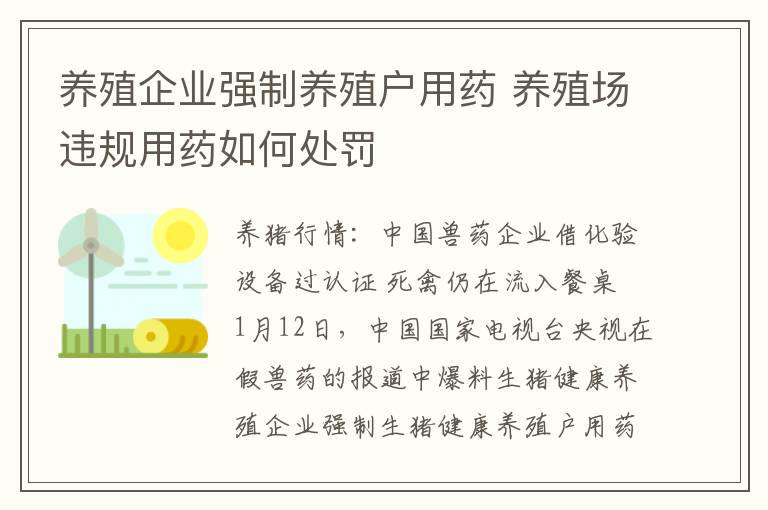 养殖企业强制养殖户用药 养殖场违规用药如何处罚

养猪行情：中国兽药企业借化验设备过认证 死禽仍在流入餐桌 1月12日，中国国家电视台央视在假兽药的报道中爆料生猪健康养殖企业强制生猪健康养殖户用药